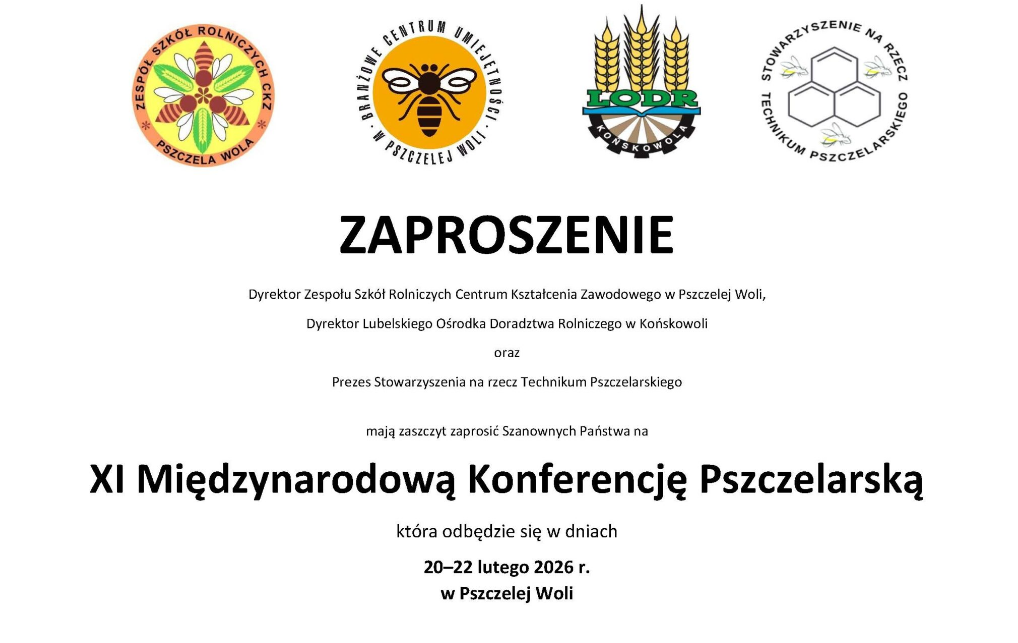 ZESPÓŁ SZKÓŁ ROLNICZYCH CKZ
PSZCZELA WOLA

BRANŻOWE CENTRUM UMIEJĘTNOŚCI
W PSZCZELEJ WOLI

LODR
KOŃSKOWOLA

STOWARZYSZENIE NA RZECZ
TECHNIKUM PSZCZELARSKIEGO

ZAPROSZENIE

Dyrektor Zespołu Szkół Rolniczych Centrum Kształcenia Zawodowego w Pszczelej Woli,

Dyrektor Lubelskiego Ośrodka Doradztwa Rolniczego w Końskowoli

oraz

Prezes Stowarzyszenia na rzecz Technikum Pszczelarskiego

mają zaszczyt zaprosić Szanownych Państwa na

XI Międzynarodową Konferencję Pszczelarską

która odbędzie się w dniach

20–22 lutego 2026 r.
w Pszczelej Woli